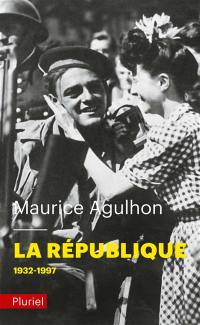 Maurice Agulhon

LA RÉPUBLIQUE

1932-1997

Pluriel